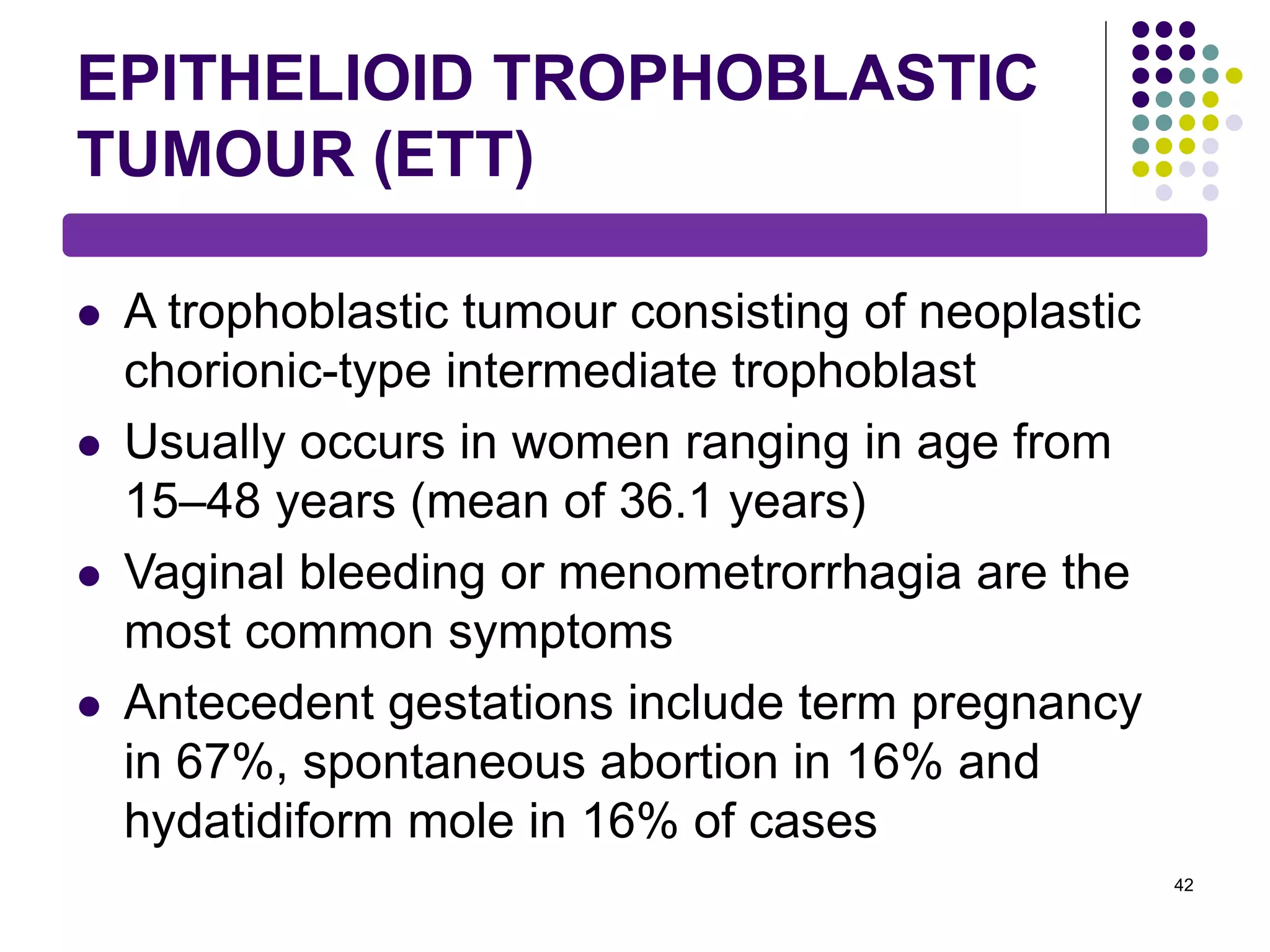 EPITHELIOID TROPHOBLASTIC TUMOUR (ETT)

• A trophoblastic tumour consisting of neoplastic chorionic-type intermediate trophoblast
• Usually occurs in women ranging in age from 15–48 years (mean of 36.1 years)
• Vaginal bleeding or menometrorrhagia are the most common symptoms
• Antecedent gestations include term pregnancy in 67%, spontaneous abortion in 16% and hydatidiform mole in 16% of cases

42